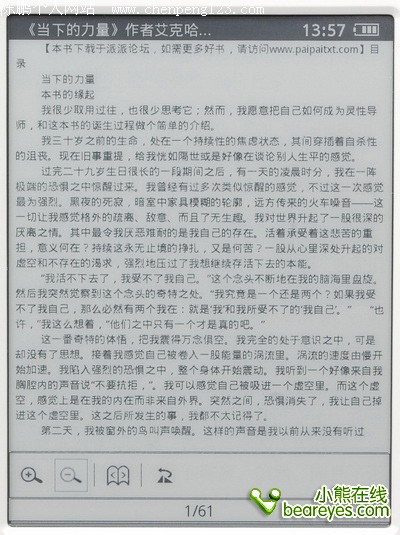 陈鹏个人网站 www.chenpeng123.com

《当下的力量》作者艾克哈...
13:57

【本书下载于派派论坛，如需更多好书，请访问www.paipaitxt.com】目录

当下的力量

本书的缘起

我很少取用过往，也很少思考它；然而，我愿意把自己如何成为灵性导师，和这本书的诞生过程做个简单的介绍。

我三十岁之前的生命，处在一个持续性的焦虑状态，其间穿插着自杀性的沮丧。现在旧事重提，给我恍如隔世或是好像在谈论别人生平的感觉。

过完二十九岁生日很长的一段期间之后，有一天的凌晨时分，我在一阵极端的恐惧之中惊醒过来。我曾经有过多次类似惊醒的感觉，不过这一次感觉最为强烈。黑夜的死寂，暗室中家具模糊的轮廓，远方传来的火车噪音——这一切让我感觉格外的疏离、敌意、而且了无生趣。我对世界升起了一股很深的厌离之情。其中最令我厌恶难耐的是我自己的存在。活着承受着这悲苦的重担，意义何在？持续这永无止境的挣扎，又是何苦？一股从心里深处升起的对虚空和不存在的渴求，强烈地压过了我想继续存活下去的本能。

“我活不下去了，我受不了我自己。”这个念头不断地在我的脑海里盘旋。然后我突然觉察到这个念头的奇特之处。“我究竟是一个还是两个？如果我受不了我自己，那么必然有两个我在：就是‘我’和我所受不了的‘我自己’。” “也许，”我这么想着，“他们之中只有一个才是真的吧。”

这一番奇特的体悟，把我震得万念俱空。我完全的处于意识之中，可是却没有了思想。接着我感觉自己被卷入一股能量的涡流里。涡流的速度由慢开始加速。我陷入强烈的恐惧之中，整个身体开始震动。我听到一个好像来自我胸腔内的声音说“不要抗拒，”。我可以感觉自己被吸进一个虚空里。而这个虚空，感觉上是在我的内在而非来自外界。突然之间，恐惧消失了，我让自己掉进这个虚空里。这之后所发生的事，我都不太记得了。

第二天，我被窗外的鸟叫声唤醒。这样的声音是我以前从来没有听过

1/61

小熊在线
beareyes.com